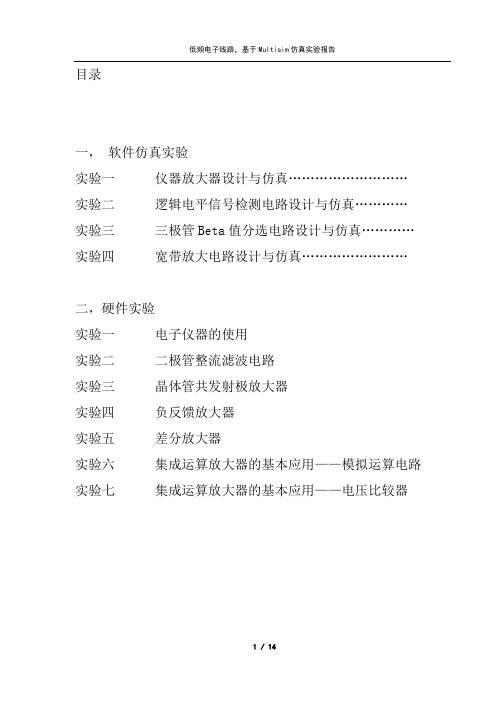 低频电子线路，基于Multisim仿真实验报告

目录

一， 软件仿真实验

实验一 仪器放大器设计与仿真………………………

实验二 逻辑电平信号检测电路设计与仿真…………

实验三 三极管Beta值分选电路设计与仿真…………

实验四 宽带放大电路设计与仿真……………………

二，硬件实验

实验一 电子仪器的使用

实验二 二极管整流滤波电路

实验三 晶体管共发射极放大器

实验四 负反馈放大器

实验五 差分放大器

实验六 集成运算放大器的基本应用——模拟运算电路

实验七 集成运算放大器的基本应用——电压比较器

1 / 14